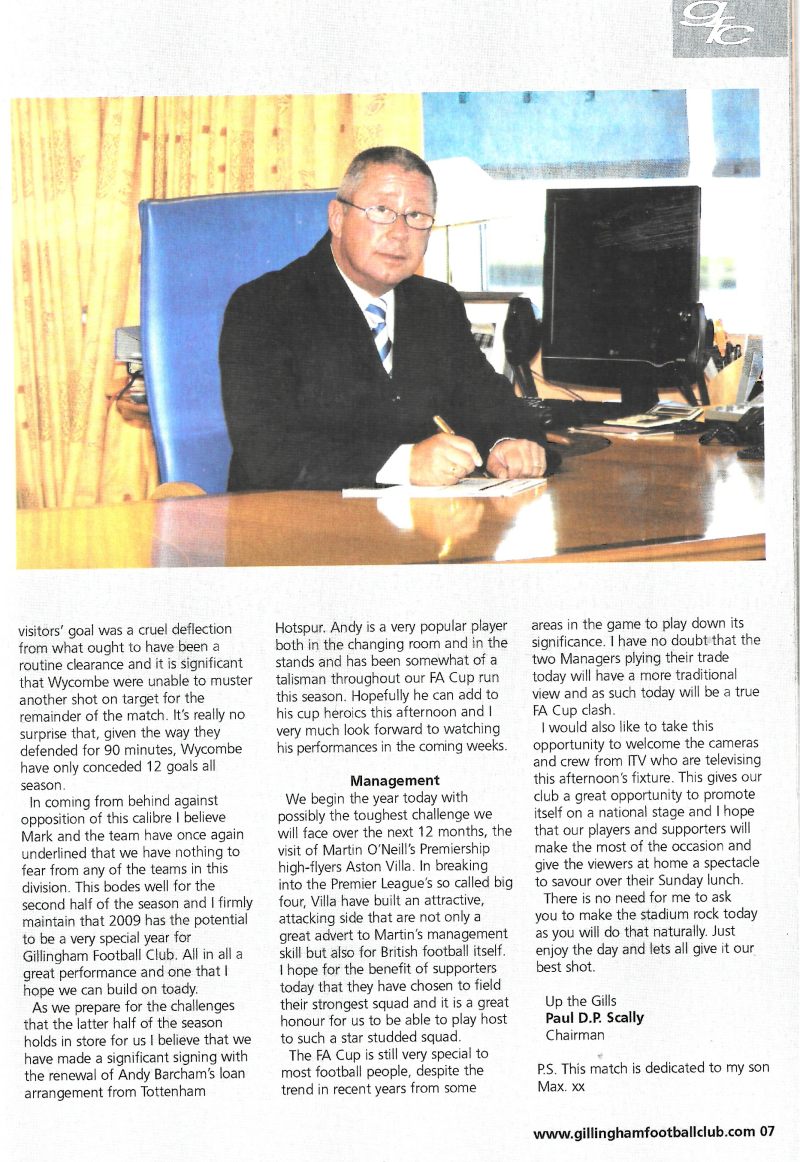 gfc

visitors' goal was a cruel deflection from what ought to have been a routine clearance and it is significant that Wycombe were unable to muster another shot on target for the remainder of the match. It's really no surprise that, given the way they defended for 90 minutes, Wycombe have only conceded 12 goals all season.

In coming from behind against opposition of this calibre I believe Mark and the team have once again underlined that we have nothing to fear from any of the teams in this division. This bodes well for the second half of the season and I firmly maintain that 2009 has the potential to be a very special year for Gillingham Football Club. All in all a great performance and one that I hope we can build on toady.

As we prepare for the challenges that the latter half of the season holds in store for us I believe that we have made a significant signing with the renewal of Andy Barcham's loan arrangement from Tottenham Hotspur. Andy is a very popular player both in the changing room and in the stands and has been somewhat of a talisman throughout our FA Cup run this season. Hopefully he can add to his cup heroics this afternoon and I very much look forward to watching his performances in the coming weeks.

Management

We begin the year today with possibly the toughest challenge we will face over the next 12 months, the visit of Martin O'Neill's Premiership high-flyers Aston Villa. In breaking into the Premier League's so called big four, Villa have built an attractive, attacking side that are not only a great advert to Martin's management skill but also for British football itself. I hope for the benefit of supporters today that they have chosen to field their strongest squad and it is a great honour for us to be able to play host to such a star studded squad.

The FA Cup is still very special to most football people, despite the trend in recent years from some areas in the game to play down its significance. I have no doubt that the two Managers plying their trade today will have a more traditional view and as such today will be a true FA Cup clash.

I would also like to take this opportunity to welcome the cameras and crew from ITV who are televising this afternoon's fixture. This gives our club a great opportunity to promote itself on a national stage and I hope that our players and supporters will make the most of the occasion and give the viewers at home a spectacle to savour over their Sunday lunch.

There is no need for me to ask you to make the stadium rock today as you will do that naturally. Just enjoy the day and lets all give it our best shot.

Up the Gills
Paul D.P. Scally
Chairman

P.S. This match is dedicated to my son Max. xx

www.gillinghamfootballclub.com 07